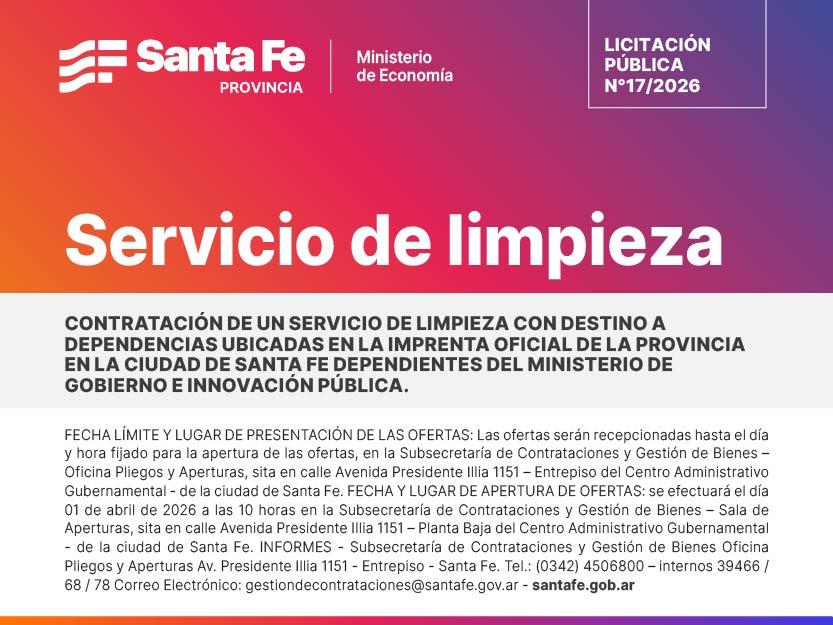 Santa Fe
PROVINCIA

Ministerio
de Economía

LICITACIÓN
PÚBLICA
N°17/2026

Servicio de limpieza

CONTRATACIÓN DE UN SERVICIO DE LIMPIEZA CON DESTINO A DEPENDENCIAS UBICADAS EN LA IMPRENTA OFICIAL DE LA PROVINCIA EN LA CIUDAD DE SANTA FE DEPENDIENTES DEL MINISTERIO DE GOBIERNO E INNOVACIÓN PÚBLICA.

FECHA LÍMITE Y LUGAR DE PRESENTACIÓN DE LAS OFERTAS: Las ofertas serán recepcionadas hasta el día y hora fijado para la apertura de las ofertas, en la Subsecretaría de Contrataciones y Gestión de Bienes – Oficina Pliegos y Aperturas, sita en calle Avenida Presidente Illia 1151 – Entrepiso del Centro Administrativo Gubernamental - de la ciudad de Santa Fe. FECHA Y LUGAR DE APERTURA DE OFERTAS: se efectuará el día 01 de abril de 2026 a las 10 horas en la Subsecretaría de Contrataciones y Gestión de Bienes – Sala de Aperturas, sita en calle Avenida Presidente Illia 1151 – Planta Baja del Centro Administrativo Gubernamental - de la ciudad de Santa Fe. INFORMES - Subsecretaría de Contrataciones y Gestión de Bienes Oficina Pliegos y Aperturas Av. Presidente Illia 1151 - Entrepiso - Santa Fe. Tel.: (0342) 4506800 – internos 39466 / 68 / 78 Correo Electrónico: gestiondecontrataciones@santafe.gov.ar - santafe.gob.ar